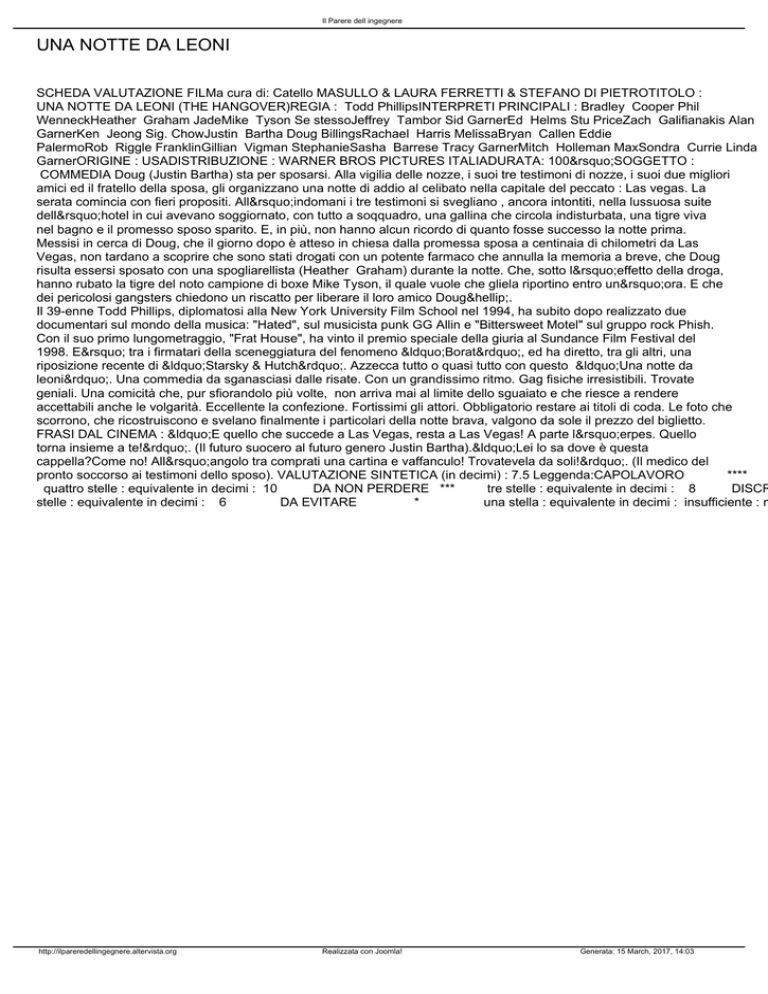 Il Parere dell ingegnere

UNA NOTTE DA LEONI

SCHEDA VALUTAZIONE FILMa cura di: Catello MASULLO & LAURA FERRETTI & STEFANO DI PIETROTITOLO : UNA NOTTE DA LEONI (THE HANGOVER)REGIA : Todd PhillipsINTERPRETI PRINCIPALI : Bradley Cooper Phil WenneckHeather Graham JadeMike Tyson Se stessoJeffrey Tambor Sid GarnerEd Helms Stu PriceZach Galifianakis Alan GarnerKen Jeong Sig. ChowJustin Bartha Doug BillingsRachael Harris MelissaBryan Callen Eddie PalermoRob Riggle FranklinGillian Vigman StephanieSasha Barrese Tracy GarnerMitch Holleman MaxSondra Currie Linda GarnerORIGINE : USADISTRIBUZIONE : WARNER BROS PICTURES ITALIADURATA: 100&rsquo;SOGGETTO : COMMEDIA Doug (Justin Bartha) sta per sposarsi. Alla vigilia delle nozze, i suoi tre testimoni di nozze, i suoi due migliori amici ed il fratello della sposa, gli organizzano una notte di addio al celibato nella capitale del peccato : Las vegas. La serata comincia con fieri propositi. All&rsquo;indomani i tre testimoni si svegliano , ancora intontiti, nella lussuosa suite dell&rsquo;hotel in cui avevano soggiornato, con tutto a soqquadro, una gallina che circola indisturbata, una tigre viva nel bagno e il promesso sposo sparito. E, in più, non hanno alcun ricordo di quanto fosse successo la notte prima. Messisi in cerca di Doug, che il giorno dopo è atteso in chiesa dalla promessa sposa a centinaia di chilometri da Las Vegas, non tardano a scoprire che sono stati drogati con un potente farmaco che annulla la memoria a breve, che Doug risulta essersi sposato con una spogliarellista (Heather Graham) durante la notte. Che, sotto l&rsquo;effetto della droga, hanno rubato la tigre del noto campione di boxe Mike Tyson, il quale vuole che gliela riportino entro un&rsquo;ora. E che dei pericolosi gangsters chiedono un riscatto per liberare il loro amico Doug&hellip;.
Il 39-enne Todd Phillips, diplomatosi alla New York University Film School nel 1994, ha subito dopo realizzato due documentari sul mondo della musica: "Hated", sul musicista punk GG Allin e "Bittersweet Motel" sul gruppo rock Phish. Con il suo primo lungometraggio, "Frat House", ha vinto il premio speciale della giuria al Sundance Film Festival del 1998. E&rsquo; tra i firmatari della sceneggiatura del fenomeno &ldquo;Borat&rdquo;, ed ha diretto, tra gli altri, una riposizione recente di &ldquo;Starsky & Hutch&rdquo;. Azzecca tutto o quasi tutto con questo &ldquo;Una notte da leoni&rdquo;. Una commedia da sganasciasi dalle risate. Con un grandissimo ritmo. Gag fisiche irresistibili. Trovate geniali. Una comicità che, pur sfiorandolo più volte, non arriva mai al limite dello sguaiato e che riesce a rendere accettabili anche le volgarità. Eccellente la confezione. Fortissimi gli attori. Obbligatorio restare ai titoli di coda. Le foto che scorrono, che ricostruiscono e svelano finalmente i particolari della notte brava, valgono da sole il prezzo del biglietto. FRASI DAL CINEMA : &ldquo;E quello che succede a Las Vegas, resta a Las Vegas! A parte l&rsquo;erpes. Quello torna insieme a te!&rdquo;. (Il futuro suocero al futuro genero Justin Bartha).&ldquo;Lei lo sa dove è questa cappella?Come no! All&rsquo;angolo tra comprati una cartina e vaffanculo! Trovatevela da soli!&rdquo;. (Il medico del pronto soccorso ai testimoni dello sposo). VALUTAZIONE SINTETICA (in decimi) : 7.5 Leggenda:CAPOLAVORO **** quattro stelle : equivalente in decimi : 10 DA NON PERDERE *** tre stelle : equivalente in decimi : 8 DISCR stelle : equivalente in decimi : 6 DA EVITARE * una stella : equivalente in decimi : insufficiente : r

http://ilpareredellingegnere.altervista.org Realizzata con Joomla! Generata: 15 March, 2017, 14:03